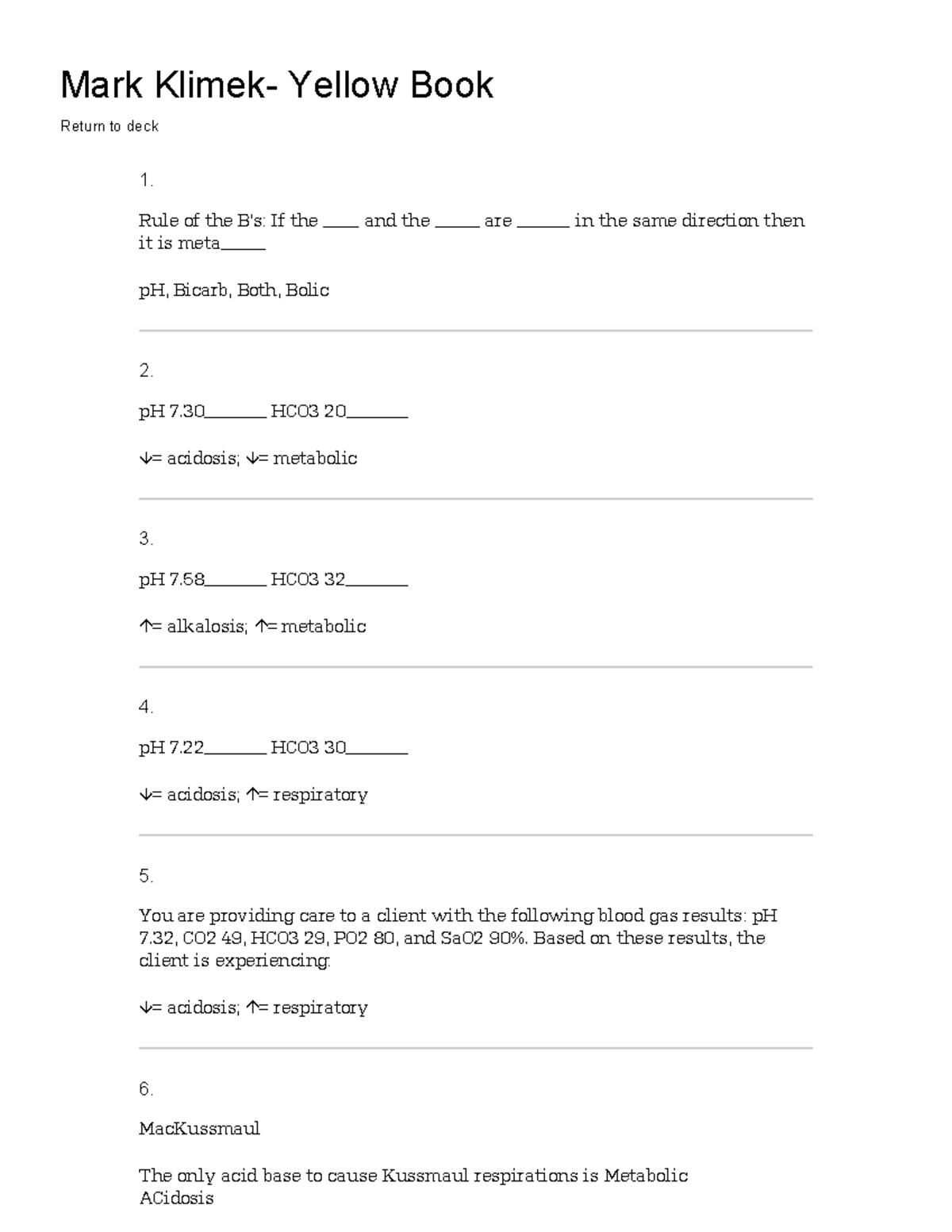 Mark Klimek- Yellow Book

Return to deck

1.

Rule of the B's: If the ____ and the _____ are ______ in the same direction then it is meta_____

pH, Bicarb, Both, Bolic

2.

pH 7.30_______ HCO3 20_______

↓= acidosis; ↓= metabolic

3.

pH 7.58_______ HCO3 32_______

↑= alkalosis; ↑= metabolic

4.

pH 7.22_______ HCO3 30_______

↓= acidosis; ↑= respiratory

5.

You are providing care to a client with the following blood gas results: pH 7.32, CO2 49, HCO3 29, PO2 80, and SaO2 90%. Based on these results, the client is experiencing:

↓= acidosis; ↑= respiratory

6.

MacKussmaul

The only acid base to cause Kussmaul respirations is Metabolic ACidosis